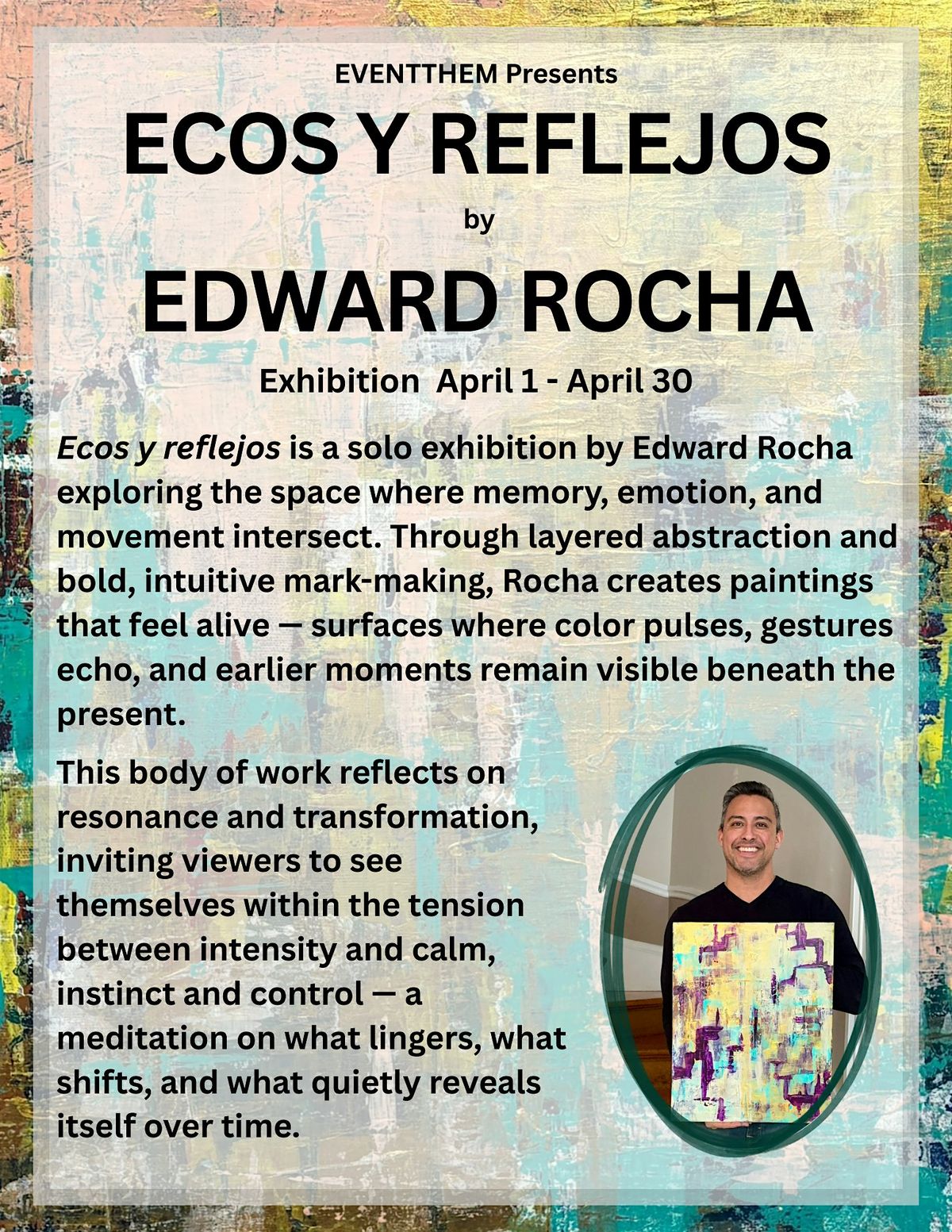 EVENTTHEM Presents

ECOS Y REFLEJOS

by

EDWARD ROCHA

Exhibition April 1 - April 30

Ecos y reflejos is a solo exhibition by Edward Rocha exploring the space where memory, emotion, and movement intersect. Through layered abstraction and bold, intuitive mark-making, Rocha creates paintings that feel alive — surfaces where color pulses, gestures echo, and earlier moments remain visible beneath the present.

This body of work reflects on resonance and transformation, inviting viewers to see themselves within the tension between intensity and calm, instinct and control — a meditation on what lingers, what shifts, and what quietly reveals itself over time.